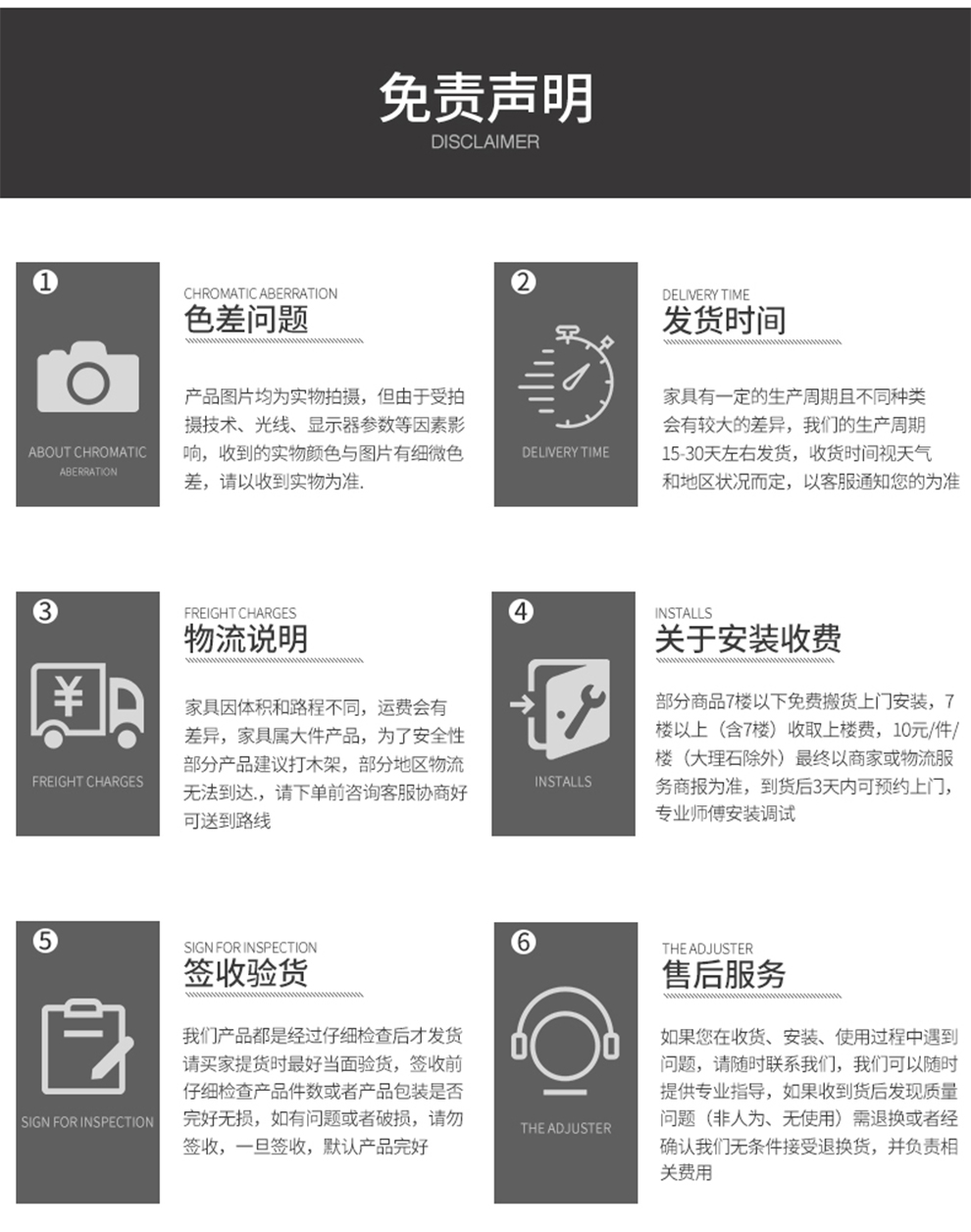 免责声明
DISCLAIMER

1
ABOUT CHROMATIC
ABERRATION

CHROMATIC ABERRATION
色差问题

产品图片均为实物拍摄，但由于受拍摄技术、光线、显示器参数等因素影响，收到的实物颜色与图片有细微色差，请以收到实物为准.

2
DELIVERY TIME

DELIVERY TIME
发货时间

家具有一定的生产周期且不同种类会有较大的差异，我们的生产周期15-30天左右发货，收货时间视天气和地区状况而定，以客服通知您的为准

3
FREIGHT CHARGES

FREIGHT CHARGES
物流说明

家具因体积和路程不同，运费会有差异，家具属大件产品，为了安全性部分产品建议打木架，部分地区物流无法到达.，请下单前咨询客服协商好可送到路线

4
INSTALLS

INSTALLS
关于安装收费

部分商品7楼以下免费搬货上门安装，7楼以上（含7楼）收取上楼费，10元/件/楼（大理石除外）最终以商家或物流服务商报为准，到货后3天内可预约上门，专业师傅安装调试

5
SIGN FOR INSPECTION

SIGN FOR INSPECTION
签收验货

我们产品都是经过仔细检查后才发货请买家提货时最好当面验货，签收前仔细检查产品件数或者产品包装是否完好无损，如有问题或者破损，请勿签收，一旦签收，默认产品完好

6
THE ADJUSTER

THE ADJUSTER
售后服务

如果您在收货、安装、使用过程中遇到问题，请随时联系我们，我们可以随时提供专业指导，如果收到货后发现质量问题（非人为、无使用）需退换或者经确认我们无条件接受退换货，并负责相关费用